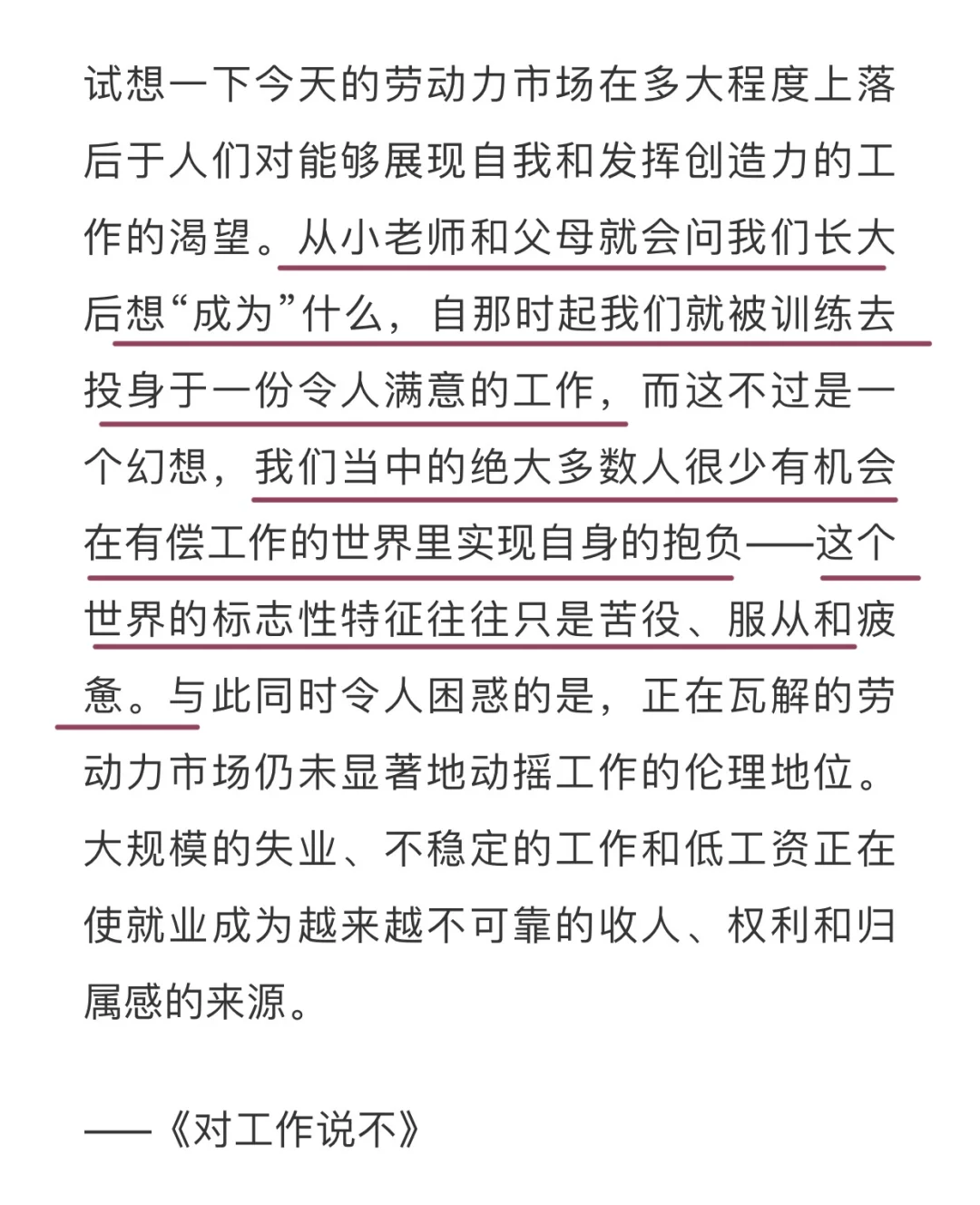 试想一下今天的劳动力市场在多大程度上落后于人们对能够展现自我和发挥创造力的工作的渴望。从小老师和父母就会问我们长大后想“成为”什么，自那时起我们就被训练去投身于一份令人满意的工作，而这不过是一个幻想，我们当中的绝大多数人很少有机会在有偿工作的世界里实现自身的抱负——这个世界的标志性特征往往只是苦役、服从和疲惫。与此同时令人困惑的是，正在瓦解的劳动力市场仍未显著地动摇工作的伦理地位。大规模的失业、不稳定的工作和低工资正在使就业成为越来越不可靠的收人、权利和归属感的来源。

——《对工作说不》